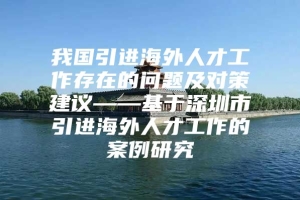 我国引进海外人才工作存在的问题及对策建议——基于深圳市引进海外人才工作的案例研究